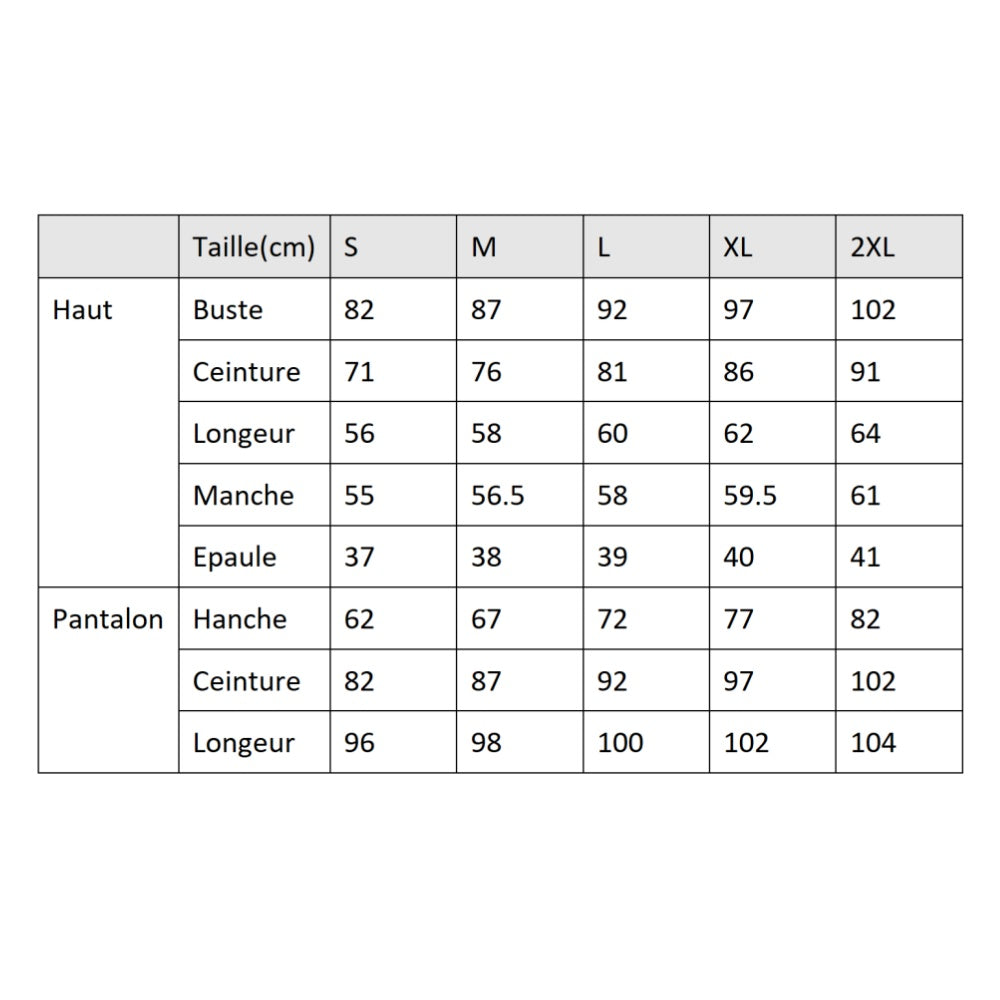 |  | Taille(cm) | S | M | L | XL | 2XL |
|---|---|---|---|---|---|---|
| Haut | Buste | 82 | 87 | 92 | 97 | 102 |
|  | Ceinture | 71 | 76 | 81 | 86 | 91 |
|  | Longeur | 56 | 58 | 60 | 62 | 64 |
|  | Manche | 55 | 56.5 | 58 | 59.5 | 61 |
|  | Epaule | 37 | 38 | 39 | 40 | 41 |
| Pantalon | Hanche | 62 | 67 | 72 | 77 | 82 |
|  | Ceinture | 82 | 87 | 92 | 97 | 102 |
|  | Longeur | 96 | 98 | 100 | 102 | 104 |